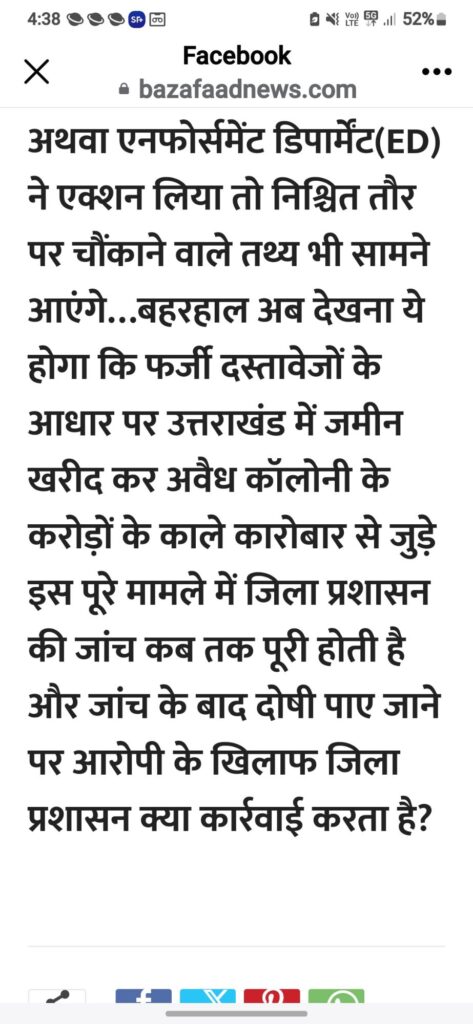 4:38 52%

Facebook
bazafaadnews.com

अथवा एनफोर्समेंट डिपार्मेंट(ED) ने एक्शन लिया तो निश्चित तौर पर चौंकाने वाले तथ्य भी सामने आएंगे...बहरहाल अब देखना ये होगा कि फर्जी दस्तावेजों के आधार पर उत्तराखंड में जमीन खरीद कर अवैध कॉलोनी के करोड़ों के काले कारोबार से जुड़े इस पूरे मामले में जिला प्रशासन की जांच कब तक पूरी होती है और जांच के बाद दोषी पाए जाने पर आरोपी के खिलाफ जिला प्रशासन क्या कार्रवाई करता है?